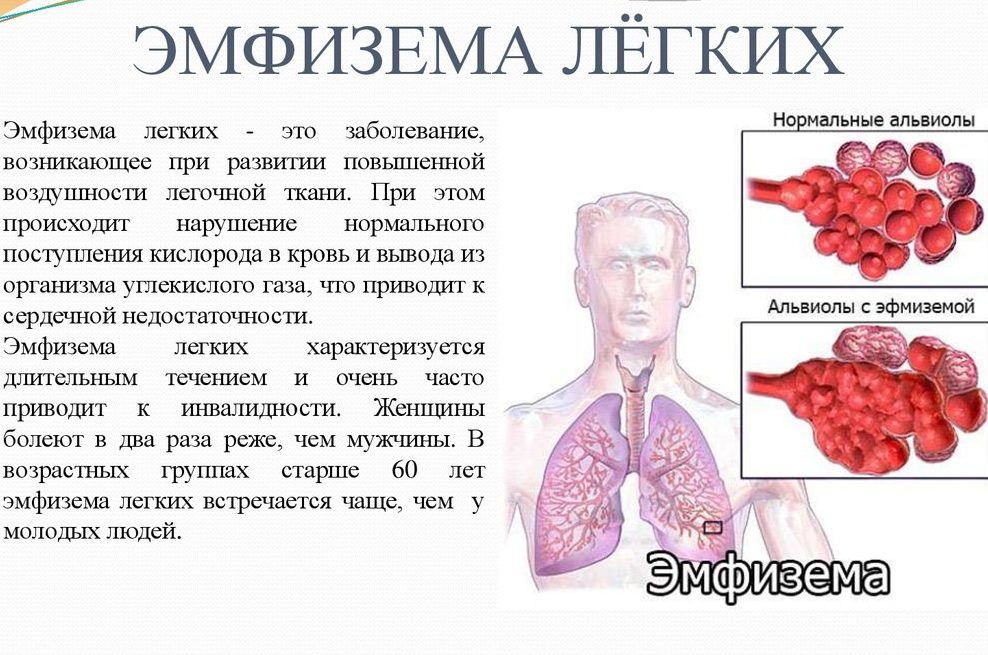 ЭМФИЗЕМА ЛЁГКИХ

Эмфизема легких - это заболевание, возникающее при развитии повышенной воздушности легочной ткани. При этом происходит нарушение нормального поступления кислорода в кровь и вывода из организма углекислого газа, что приводит к сердечной недостаточности.

Эмфизема легких характеризуется длительным течением и очень часто приводит к инвалидности. Женщины болеют в два раза реже, чем мужчины. В возрастных группах старше 60 лет эмфизема легких встречается чаще, чем у молодых людей.

Нормальные альвиолы

Альвиолы с эфмиземой

Эмфизема